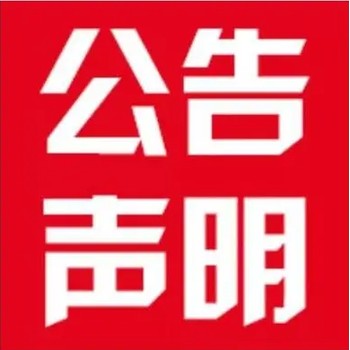 公告
声明